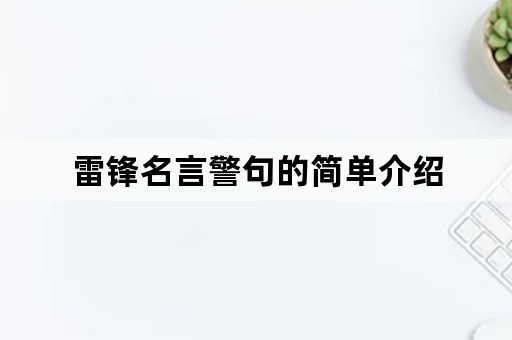 雷锋名言警句的简单介绍